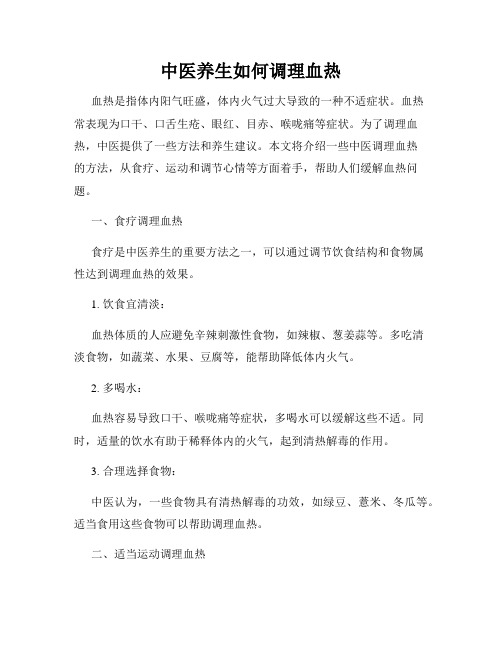 中医养生如何调理血热

血热是指体内阳气旺盛，体内火气过大导致的一种不适症状。血热常表现为口干、口舌生疮、眼红、目赤、喉咙痛等症状。为了调理血热，中医提供了一些方法和养生建议。本文将介绍一些中医调理血热的方法，从食疗、运动和调节心情等方面着手，帮助人们缓解血热问题。

一、食疗调理血热

食疗是中医养生的重要方法之一，可以通过调节饮食结构和食物属性达到调理血热的效果。

1. 饮食宜清淡：

血热体质的人应避免辛辣刺激性食物，如辣椒、葱姜蒜等。多吃清淡食物，如蔬菜、水果、豆腐等，能帮助降低体内火气。

2. 多喝水：

血热容易导致口干、喉咙痛等症状，多喝水可以缓解这些不适。同时，适量的饮水有助于稀释体内的火气，起到清热解毒的作用。

3. 合理选择食物：

中医认为，一些食物具有清热解毒的功效，如绿豆、薏米、冬瓜等。适当食用这些食物可以帮助调理血热。

二、适当运动调理血热